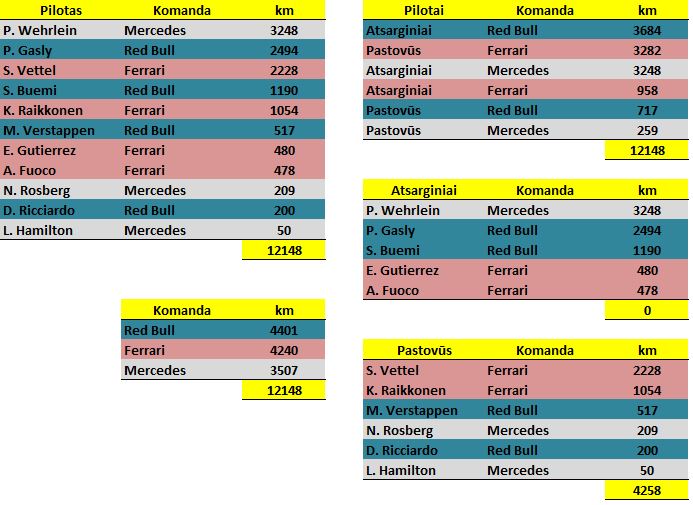 | Pilotas | Komanda | km |
|---|---|---|
| P. Wehrlein | Mercedes | 3248 |
| P. Gasly | Red Bull | 2494 |
| S. Vettel | Ferrari | 2228 |
| S. Buemi | Red Bull | 1190 |
| K. Raikkonen | Ferrari | 1054 |
| M. Verstappen | Red Bull | 517 |
| E. Gutierrez | Ferrari | 480 |
| A. Fuoco | Ferrari | 478 |
| N. Rosberg | Mercedes | 209 |
| D. Ricciardo | Red Bull | 200 |
| L. Hamilton | Mercedes | 50 |
| | | 12148 |

| Komanda | km |
|---|---|
| Red Bull | 4401 |
| Ferrari | 4240 |
| Mercedes | 3507 |
| | 12148 |

| Pilotai | Komanda | km |
|---|---|---|
| Atsarginiai | Red Bull | 3684 |
| Pastovūs | Ferrari | 3282 |
| Atsarginiai | Mercedes | 3248 |
| Atsarginiai | Ferrari | 958 |
| Pastovūs | Red Bull | 717 |
| Pastovūs | Mercedes | 259 |
| | | 12148 |

| Atsarginiai | Komanda | km |
|---|---|---|
| P. Wehrlein | Mercedes | 3248 |
| P. Gasly | Red Bull | 2494 |
| S. Buemi | Red Bull | 1190 |
| E. Gutierrez | Ferrari | 480 |
| A. Fuoco | Ferrari | 478 |
| | | 0 |

| Pastovūs | Komanda | km |
|---|---|---|
| S. Vettel | Ferrari | 2228 |
| K. Raikkonen | Ferrari | 1054 |
| M. Verstappen | Red Bull | 517 |
| N. Rosberg | Mercedes | 209 |
| D. Ricciardo | Red Bull | 200 |
| L. Hamilton | Mercedes | 50 |
| | | 4258 |